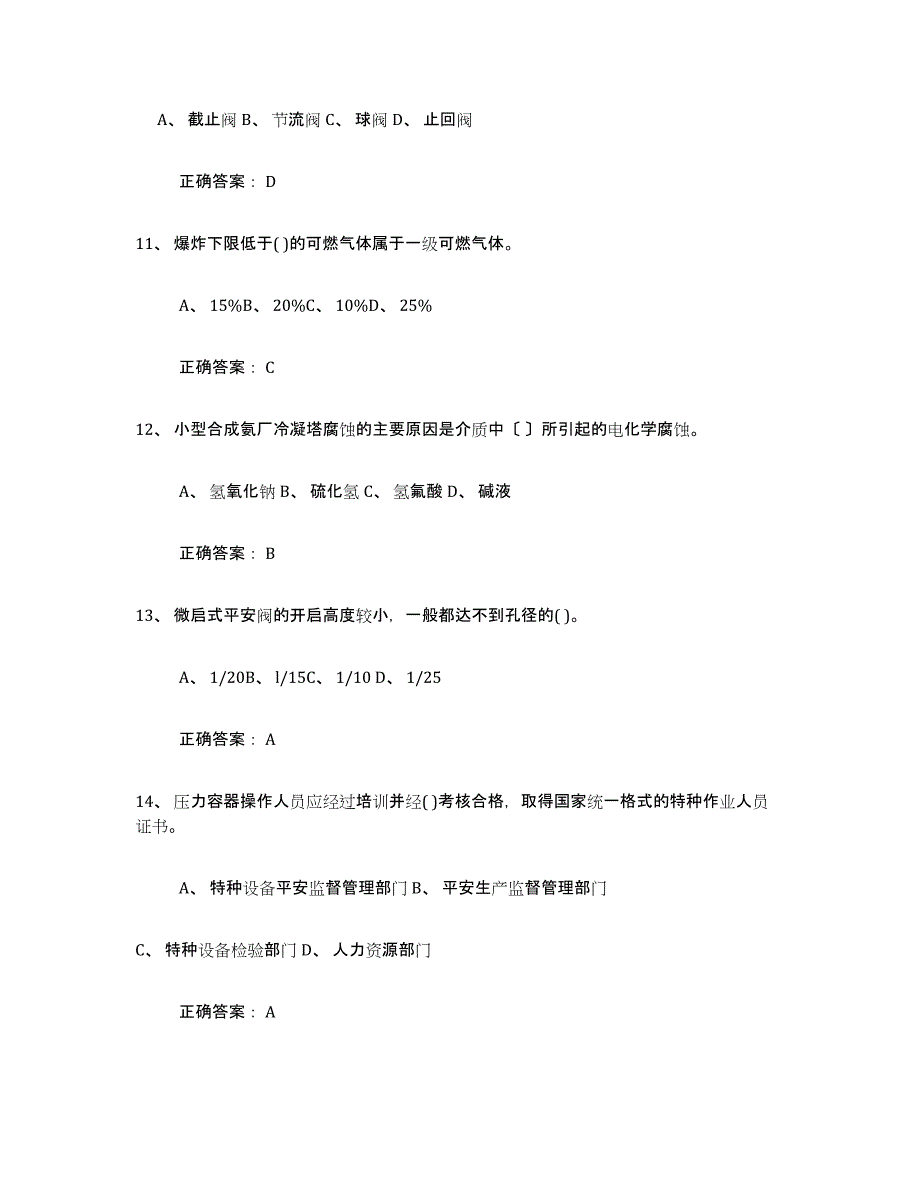 A、 截止阀 B、 节流阀 C、 球阀 D、 止回阀

正确答案： D

11、 爆炸下限低于( )的可燃气体属于一级可燃气体。

A、 15%B、 20%C、 10%D、 25%

正确答案： C

12、 小型合成氨厂冷凝塔腐蚀的主要原因是介质中〔 〕所引起的电化学腐蚀。

A、 氢氧化钠 B、 硫化氢 C、 氢氟酸 D、 碱液

正确答案： B

13、 微启式平安阀的开启高度较小，一般都达不到孔径的( )。

A、 1/20B、 l/15C、 1/10 D、 1/25

正确答案： A

14、 压力容器操作人员应经过培训并经( )考核合格，取得国家统一格式的特种作业人员证书。

A、 特种设备平安监督管理部门 B、 平安生产监督管理部门

C、 特种设备检验部门 D、 人力资源部门

正确答案： A